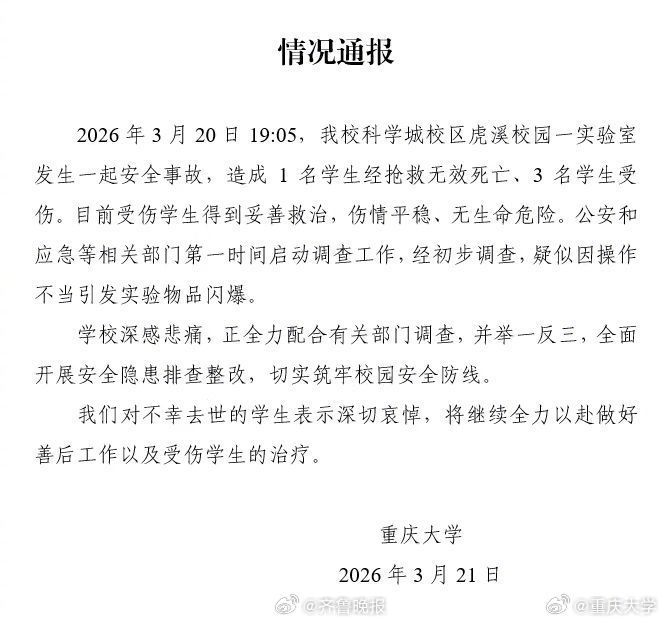 情况通报

2026 年 3 月 20 日 19:05，我校科学城校区虎溪校园一实验室发生一起安全事故，造成 1 名学生经抢救无效死亡、3 名学生受伤。目前受伤学生得到妥善救治，伤情平稳、无生命危险。公安和应急等相关部门第一时间启动调查工作，经初步调查，疑似因操作不当引发实验物品闪爆。

学校深感悲痛，正全力配合有关部门调查，并举一反三，全面开展安全隐患排查整改，切实筑牢校园安全防线。

我们对不幸去世的学生表示深切哀悼，将继续全力以赴做好善后工作以及受伤学生的治疗。

重庆大学

2026 年 3 月 21 日

@齐鲁晚报 @重庆大学